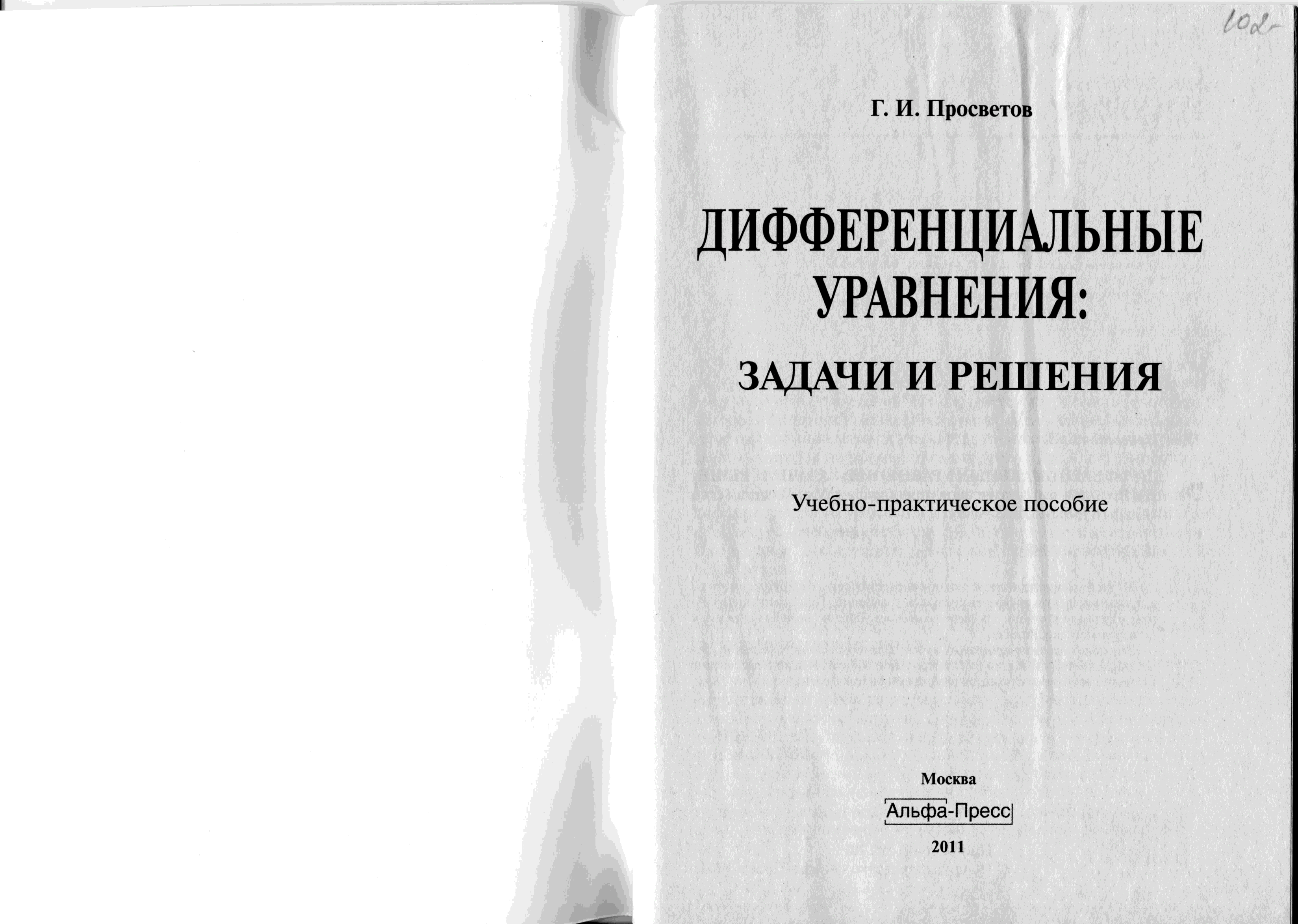 102-

Г. И. Просветов

ДИФФЕРЕНЦИАЛЬНЫЕ УРАВНЕНИЯ:

ЗАДАЧИ И РЕШЕНИЯ

Учебно-практическое пособие

Москва

Альфа-Пресс

2011